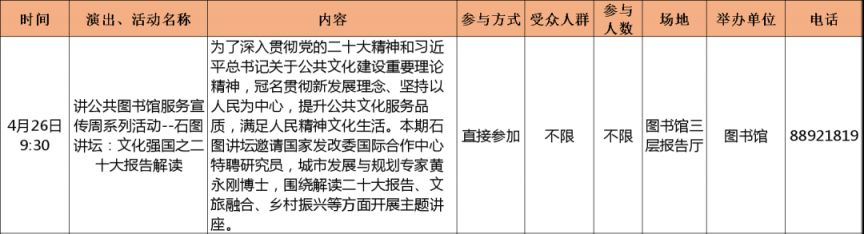 | 时间 | 演出、活动名称 | 内容 | 参与方式 | 受众人群 | 参与人数 | 场地 | 举办单位 | 电话 |
|---|---|---|---|---|---|---|---|---|
| 4月26日 9:30 | 讲公共图书馆服务宣传周系列活动--石图讲坛：文化强国之二十大报告解读 | 为了深入贯彻党的二十大精神和习近平总书记关于公共文化建设重要理论精神，冠名贯彻新发展理念、坚持以人民为中心，提升公共文化服务品质，满足人民精神文化生活。本期石图讲坛邀请国家发改委国际合作中心特聘研究员，城市发展与规划专家黄永刚博士，围绕解读二十大报告、文旅融合、乡村振兴等方面开展主题讲座。 | 直接参加 | 不限 | 不限 | 图书馆三层报告厅 | 图书馆 | 88921819 |